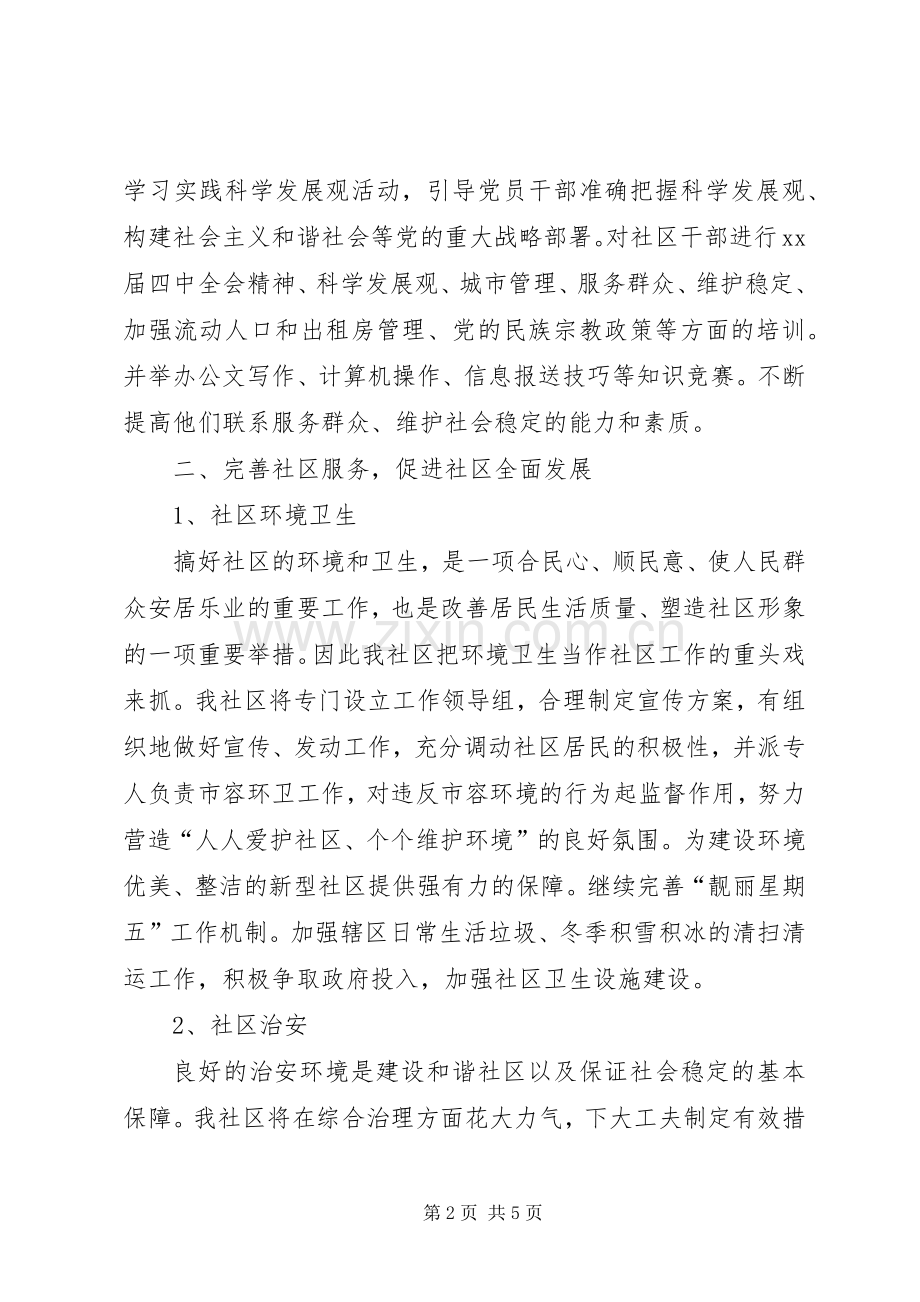 学习实践科学发展观活动，引导党员干部准确把握科学发展观、构建社会主义和谐社会等党的重大战略部署。对社区干部进行xx届四中全会精神、科学发展观、城市管理、服务群众、维护稳定、加强流动人口和出租房管理、党的民族宗教政策等方面的培训。并举办公文写作、计算机操作、信息报送技巧等知识竞赛。不断提高他们联系服务群众、维护社会稳定的能力和素质。

二、完善社区服务，促进社区全面发展

1、社区环境卫生

搞好社区的环境和卫生，是一项合民心、顺民意、使人民群众安居乐业的重要工作，也是改善居民生活质量、塑造社区形象的一项重要举措。因此我社区把环境卫生当作社区工作的重头戏来抓。我社区将专门设立工作领导组，合理制定宣传方案，有组织地做好宣传、发动工作，充分调动社区居民的积极性，并派专人负责市容环卫工作，对违反市容环境的行为起监督作用，努力营造“人人爱护社区、个个维护环境”的良好氛围。为建设环境优美、整洁的新型社区提供强有力的保障。继续完善“靓丽星期五”工作机制。加强辖区日常生活垃圾、冬季积雪积冰的清扫清运工作，积极争取政府投入，加强社区卫生设施建设。

2、社区治安

良好的治安环境是建设和谐社区以及保证社会稳定的基本保障。我社区将在综合治理方面花大力气，下大工夫制定有效措

第2页 共5页

www.zixin.com.cn